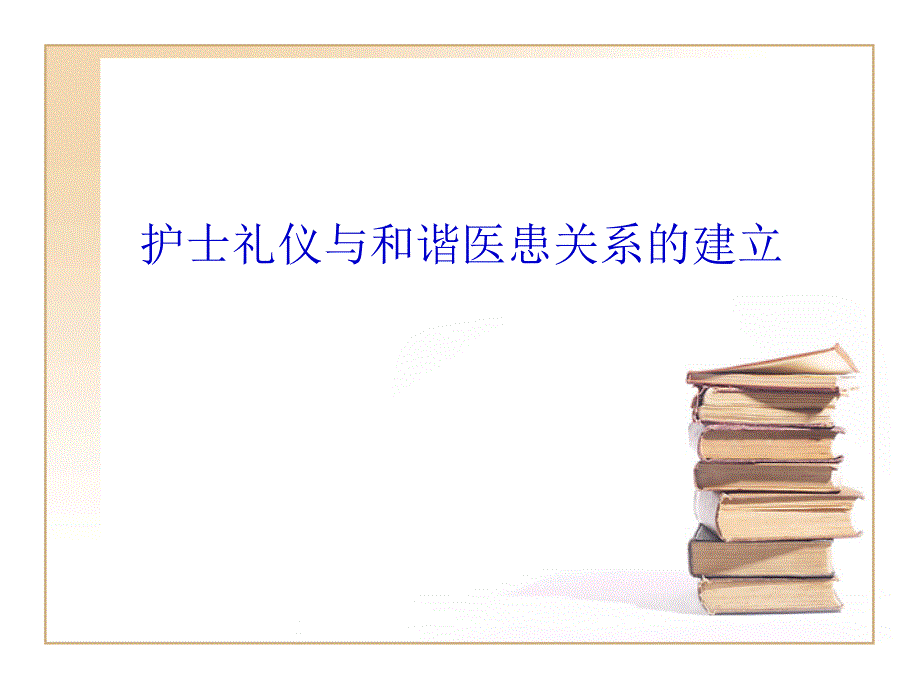 护士礼仪与和谐医患关系的建立